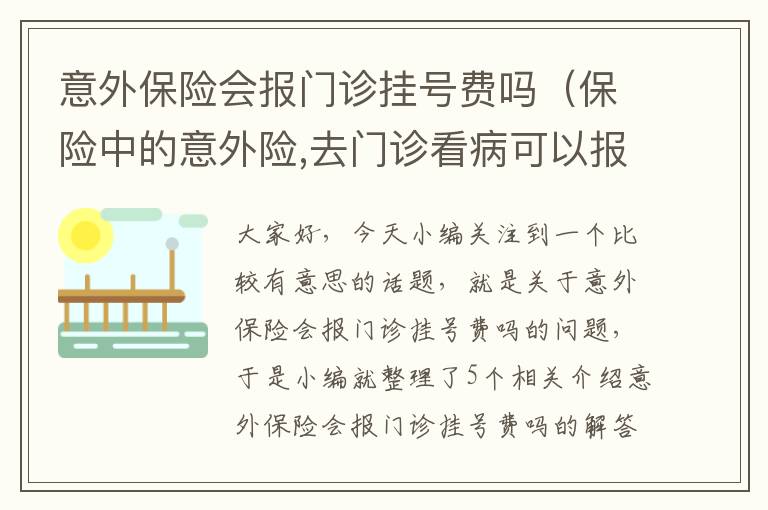 意外保险会报门诊挂号费吗（保险中的意外险,去门诊看病可以报

大家好，今天小编关注到一个比较有意思的话题，就是关于意外保险会报门诊挂号费吗的问题，于是小编就整理了5个相关介绍意外保险会报门诊挂号费吗的解答